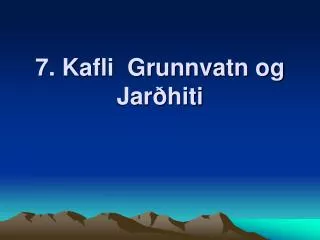 7. Kafli  Grunnvatn og Jarðhiti